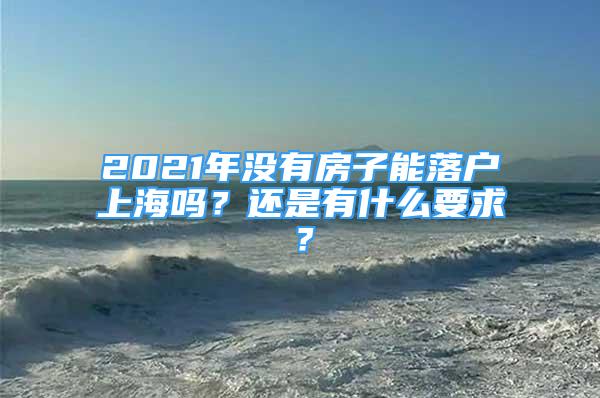 2021年没有房子能落户上海吗？还是有什么要求？